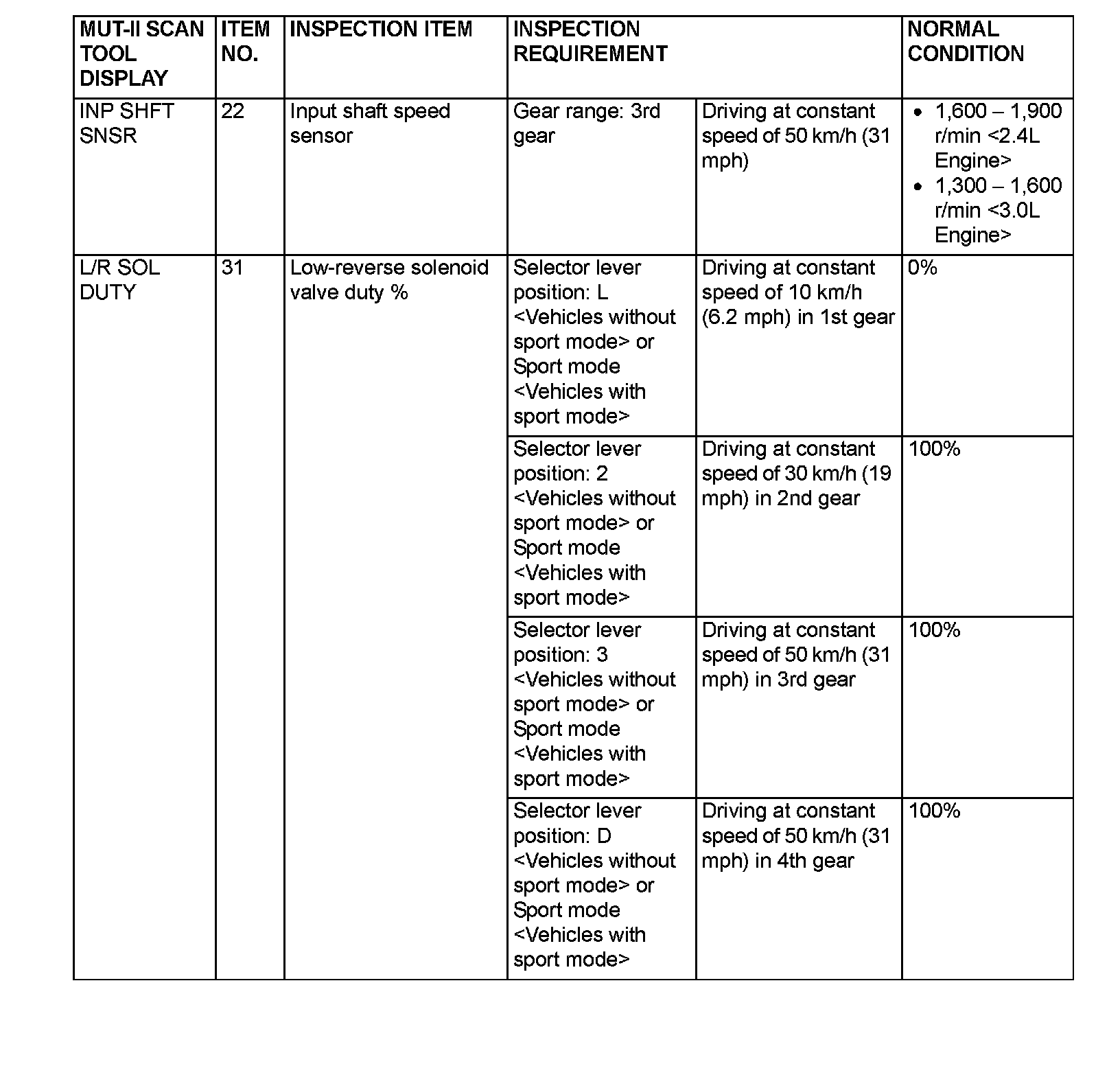 | MUT-II SCAN TOOL DISPLAY | ITEM NO. | INSPECTION ITEM | INSPECTION REQUIREMENT | | NORMAL CONDITION |
|---|---|---|---|---|---|
| INP SHFT SNSR | 22 | Input shaft speed sensor | Gear range: 3rd gear | Driving at constant speed of 50 km/h (31 mph) | • 1,600 – 1,900 r/min <2.4L Engine> • 1,300 – 1,600 r/min <3.0L Engine> |
| L/R SOL DUTY | 31 | Low-reverse solenoid valve duty % | Selector lever position: L <Vehicles without sport mode> or Sport mode <Vehicles with sport mode> | Driving at constant speed of 10 km/h (6.2 mph) in 1st gear | 0% |
| | | | Selector lever position: 2 <Vehicles without sport mode> or Sport mode <Vehicles with sport mode> | Driving at constant speed of 30 km/h (19 mph) in 2nd gear | 100% |
| | | | Selector lever position: 3 <Vehicles without sport mode> or Sport mode <Vehicles with sport mode> | Driving at constant speed of 50 km/h (31 mph) in 3rd gear | 100% |
| | | | Selector lever position: D <Vehicles without sport mode> or Sport mode <Vehicles with sport mode> | Driving at constant speed of 50 km/h (31 mph) in 4th gear | 100% |